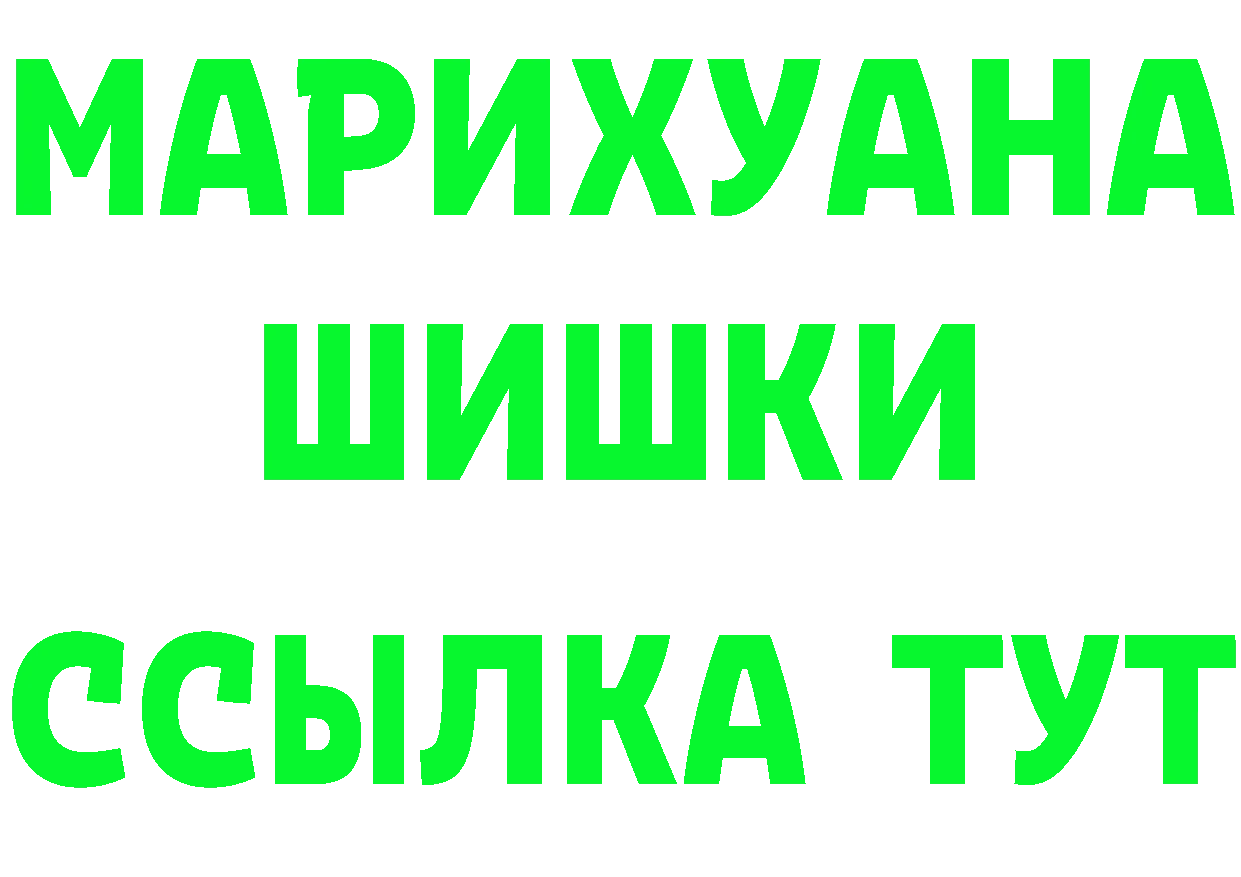 МАРИХУАНА
ШИШКИ
ССЫЛКА ТУТ